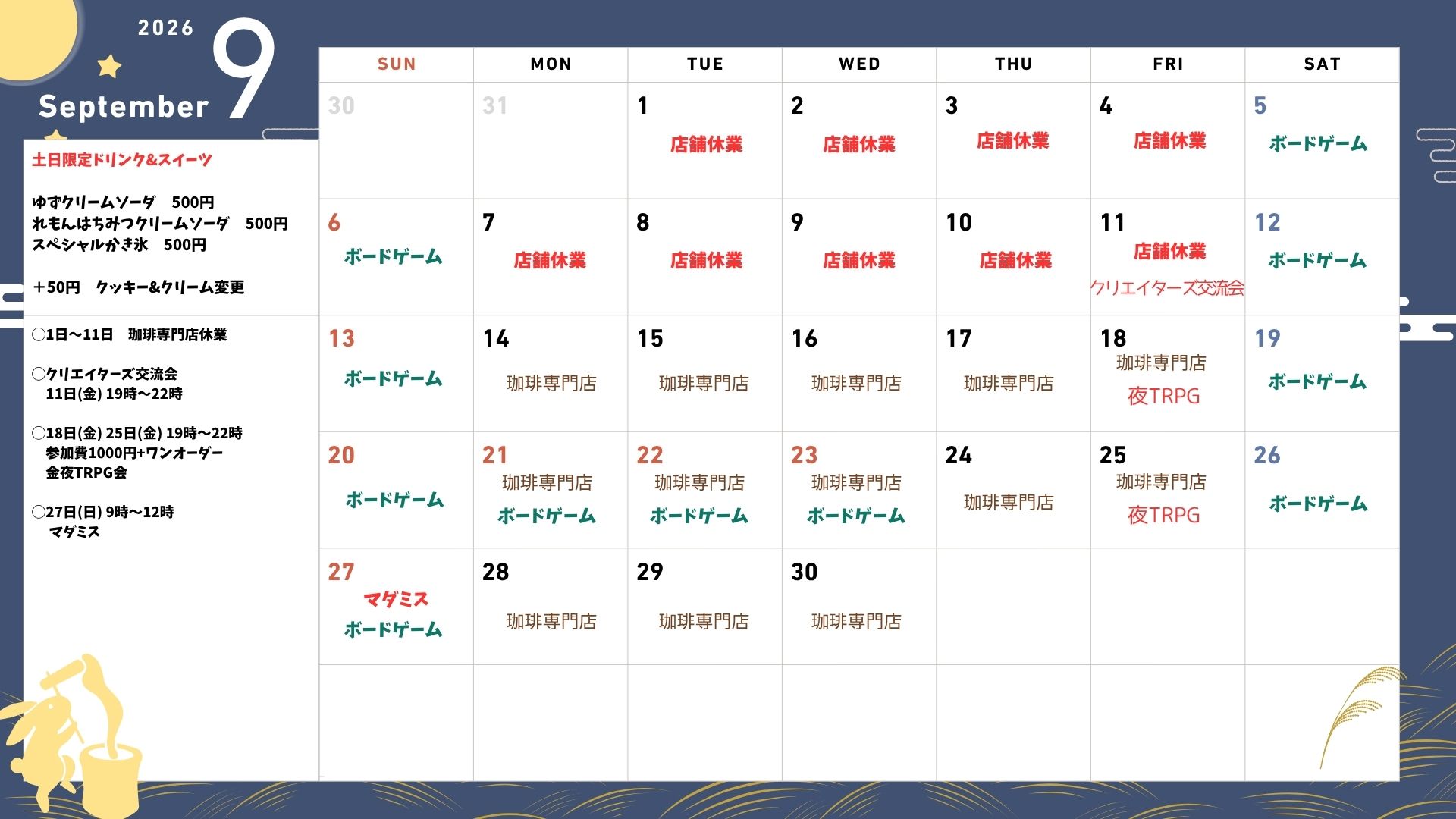 2026
9
September

土日限定ドリンク&スイーツ

ゆずクリームソーダ 500円
れもんはちみつクリームソーダ 500円
スペシャルかき氷 500円

+50円 クッキー&クリーム変更

○1日～11日 珈琲専門店休業

○クリエイターズ交流会
11日(金) 19時～22時

○18日(金) 25日(金) 19時～22時
参加費1000円+ワンオーダー
金夜TRPG会

○27日(日) 9時～12時
マダミス

| SUN | MON | TUE | WED | THU | FRI | SAT |
|---|---|---|---|---|---|---|
| 30 | 31 | 1 店舗休業 | 2 店舗休業 | 3 店舗休業 | 4 店舗休業 | 5 ボードゲーム |
| 6 ボードゲーム | 7 店舗休業 | 8 店舗休業 | 9 店舗休業 | 10 店舗休業 | 11 店舗休業 クリエイターズ交流会 | 12 ボードゲーム |
| 13 ボードゲーム | 14 珈琲専門店 | 15 珈琲専門店 | 16 珈琲専門店 | 17 珈琲専門店 | 18 珈琲専門店 夜TRPG | 19 ボードゲーム |
| 20 ボードゲーム | 21 珈琲専門店 ボードゲーム | 22 珈琲専門店 ボードゲーム | 23 珈琲専門店 ボードゲーム | 24 珈琲専門店 | 25 珈琲専門店 夜TRPG | 26 ボードゲーム |
| 27 マダミス ボードゲーム | 28 珈琲専門店 | 29 珈琲専門店 | 30 珈琲専門店 | | | |
| | | | | | | |